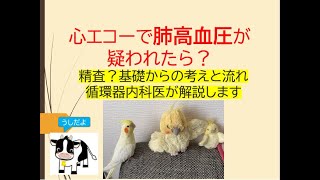 心エコーで肺高血圧が疑われたら？
精査？基礎からの考えと流れ
循環器内科医が解説します

うしだよ